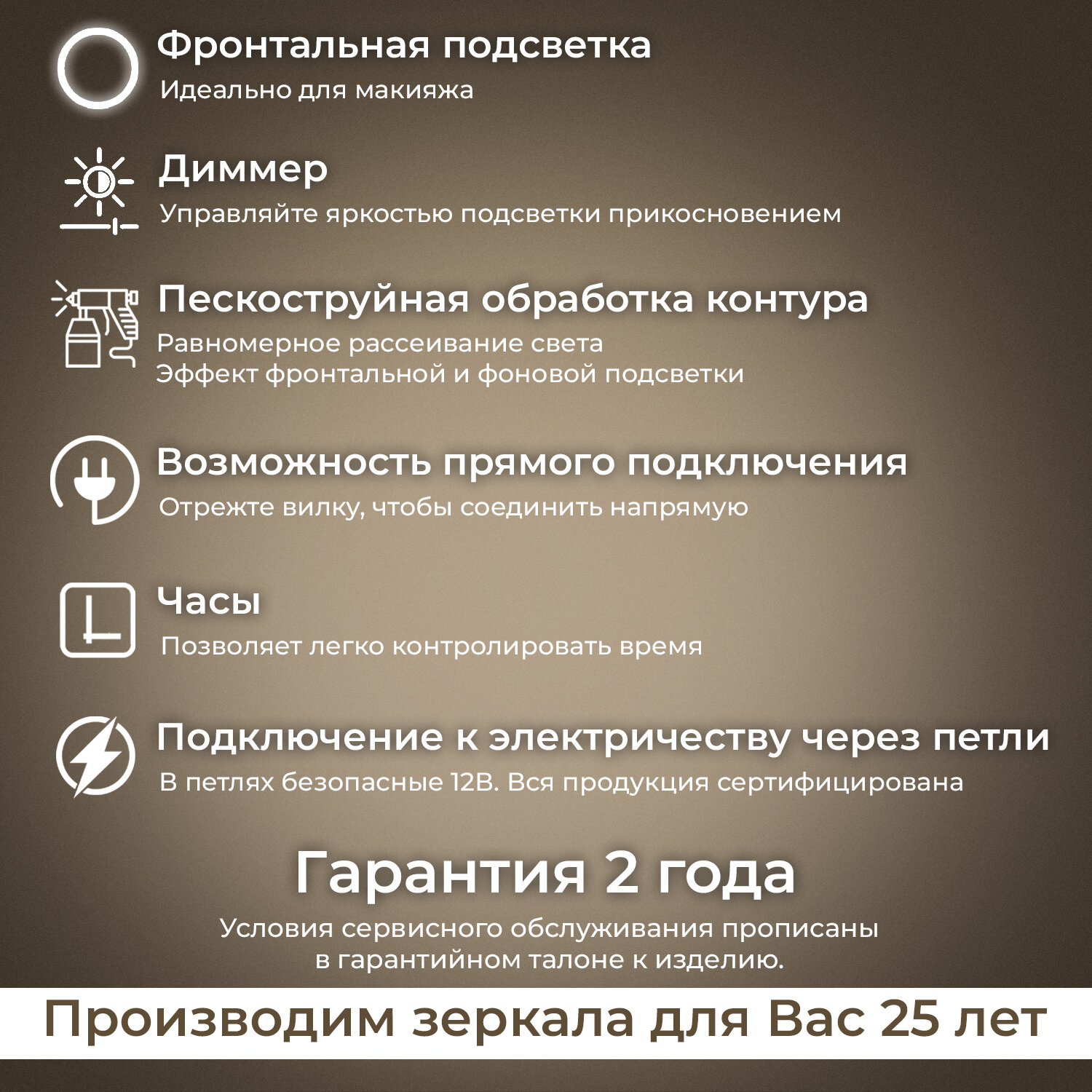 Фронтальная подсветка
Идеально для макияжа

Диммер
Управляйте яркостью подсветки прикосновением

Пескоструйная обработка контура
Равномерное рассеивание света
Эффект фронтальной и фоновой подсветки

Возможность прямого подключения
Отрежте вилку, чтобы соединить напрямую

Часы
Позволяет легко контролировать время

Подключение к электричеству через петли
В петлях безопасные 12В. Вся продукция сертифицирована

Гарантия 2 года
Условия сервисного обслуживания прописаны в гарантийном талоне к изделию.

Производим зеркала для Вас 25 лет